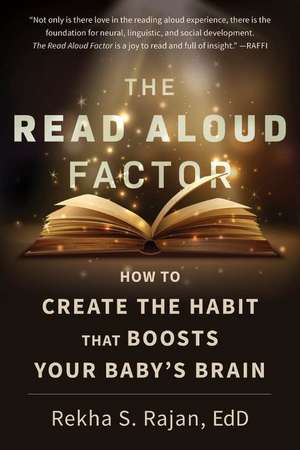 "Not only is there love in the reading aloud experience, there is the foundation for neural, linguistic, and social development. The Read Aloud Factor is a joy to read and full of insight." —RAFFI

THE
READ ALOUD
FACTOR

HOW TO
CREATE THE HABIT
THAT BOOSTS
YOUR BABY'S BRAIN

Rekha S. Rajan, EdD